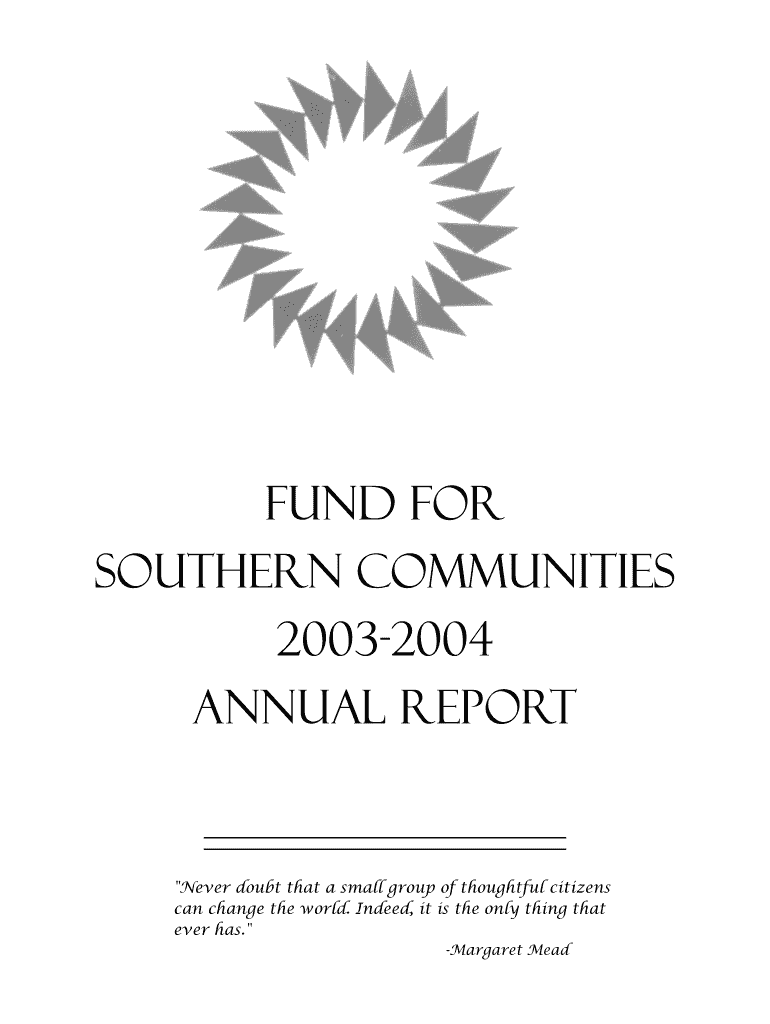 FUND FOR
SOUTHERN COMMUNITIES
2003-2004
ANNUAL REPORT

"Never doubt that a small group of thoughtful citizens can change the world. Indeed, it is the only thing that ever has."

-Margaret Mead